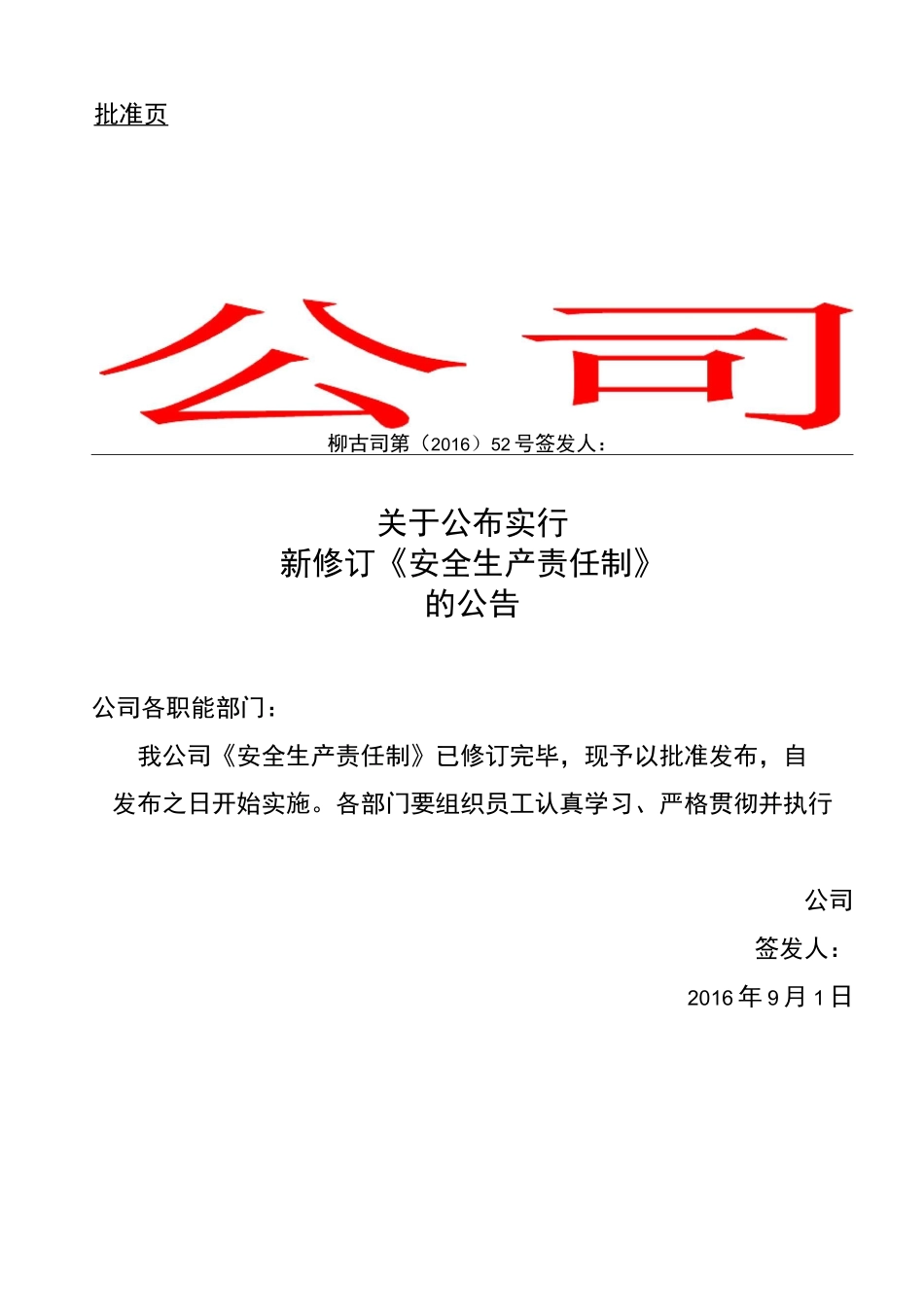 批准页

公司

柳古司第（2016）52号签发人：

关于公布实行
新修订《安全生产责任制》
的公告

公司各职能部门：

我公司《安全生产责任制》已修订完毕，现予以批准发布，自发布之日开始实施。各部门要组织员工认真学习、严格贯彻并执行

公司
签发人：
2016年9月1日